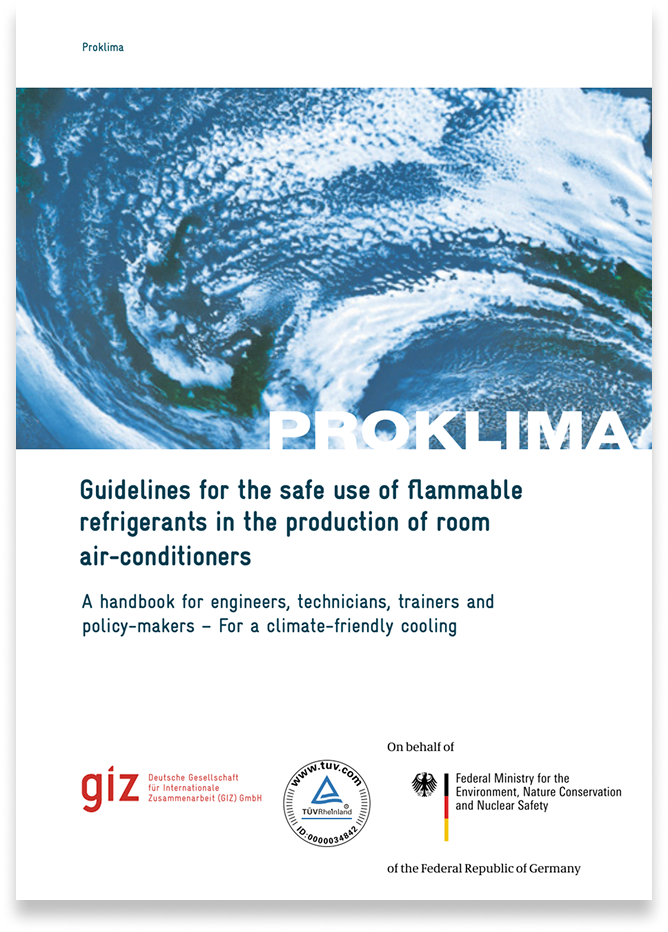 Proklima

PROKLIMA

Guidelines for the safe use of flammable refrigerants in the production of room air-conditioners

A handbook for engineers, technicians, trainers and policy-makers – For a climate-friendly cooling

giz Deutsche Gesellschaft für Internationale Zusammenarbeit (GIZ) GmbH

www.tuv.com
TÜVRheinland
ID:0000034842

On behalf of

Federal Ministry for the Environment, Nature Conservation and Nuclear Safety

of the Federal Republic of Germany